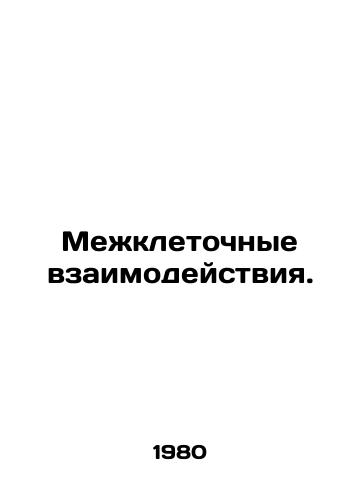 Межклеточные взаимодействия.

1980